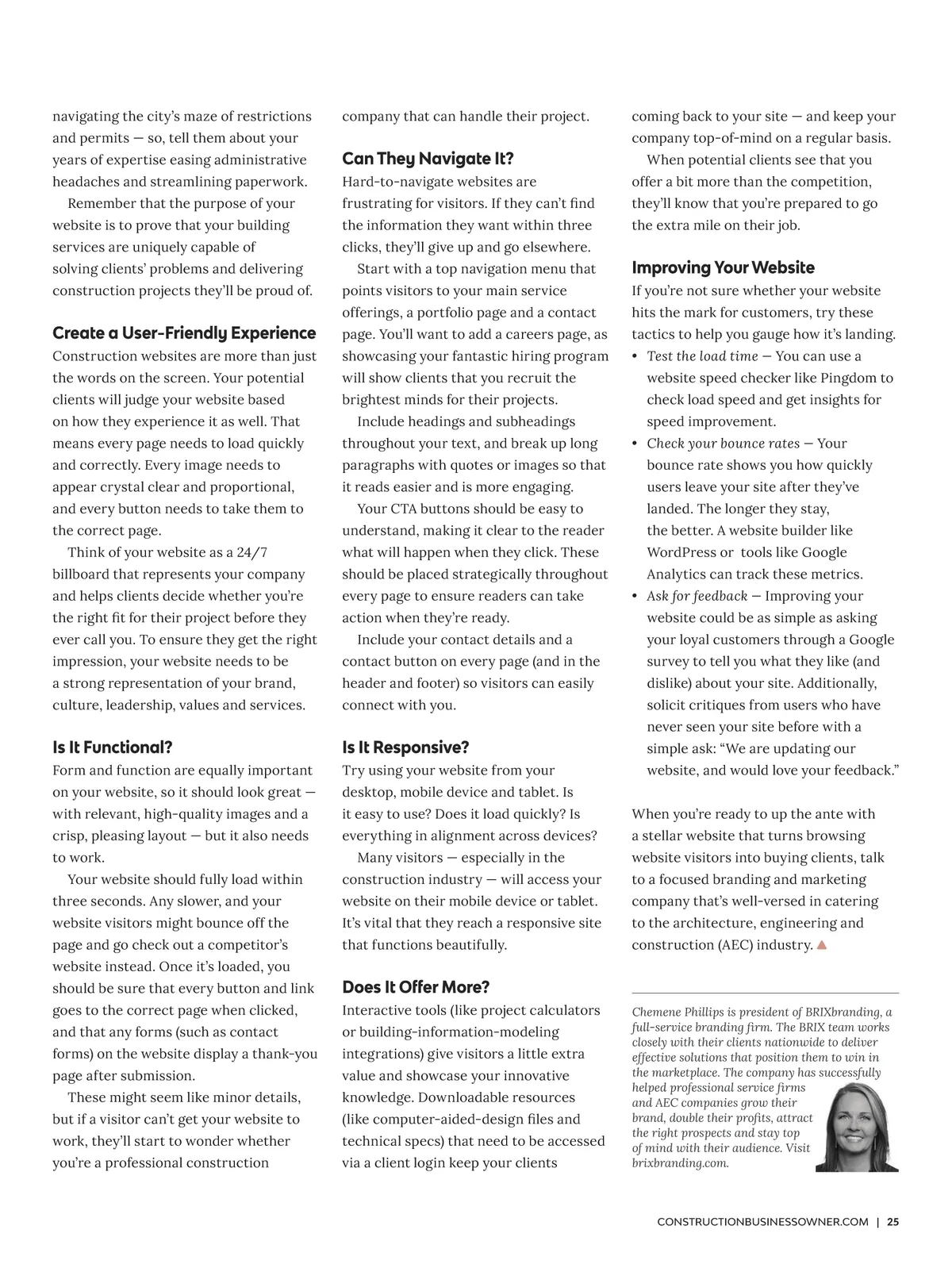 navigating the city's maze of restrictions and permits — so, tell them about your years of expertise easing administrative headaches and streamlining paperwork.

Remember that the purpose of your website is to prove that your building services are uniquely capable of solving clients' problems and delivering construction projects they'll be proud of.

Create a User-Friendly Experience

Construction websites are more than just the words on the screen. Your potential clients will judge your website based on how they experience it as well. That means every page needs to load quickly and correctly. Every image needs to appear crystal clear and proportional, and every button needs to take them to the correct page.

Think of your website as a 24/7 billboard that represents your company and helps clients decide whether you're the right fit for their project before they ever call you. To ensure they get the right impression, your website needs to be a strong representation of your brand, culture, leadership, values and services.

Is It Functional?

Form and function are equally important on your website, so it should look great — with relevant, high-quality images and a crisp, pleasing layout — but it also needs to work.

Your website should fully load within three seconds. Any slower, and your website visitors might bounce off the page and go check out a competitor's website instead. Once it's loaded, you should be sure that every button and link goes to the correct page when clicked, and that any forms (such as contact forms) on the website display a thank-you page after submission.

These might seem like minor details, but if a visitor can't get your website to work, they'll start to wonder whether you're a professional construction company that can handle their project.

Can They Navigate It?

Hard-to-navigate websites are frustrating for visitors. If they can't find the information they want within three clicks, they'll give up and go elsewhere.

Start with a top navigation menu that points visitors to your main service offerings, a portfolio page and a contact page. You'll want to add a careers page, as showcasing your fantastic hiring program will show clients that you recruit the brightest minds for their projects.

Include headings and subheadings throughout your text, and break up long paragraphs with quotes or images so that it reads easier and is more engaging.

Your CTA buttons should be easy to understand, making it clear to the reader what will happen when they click. These should be placed strategically throughout every page to ensure readers can take action when they're ready.

Include your contact details and a contact button on every page (and in the header and footer) so visitors can easily connect with you.

Is It Responsive?

Try using your website from your desktop, mobile device and tablet. Is it easy to use? Does it load quickly? Is everything in alignment across devices?

Many visitors — especially in the construction industry — will access your website on their mobile device or tablet. It's vital that they reach a responsive site that functions beautifully.

Does It Offer More?

Interactive tools (like project calculators or building-information-modeling integrations) give visitors a little extra value and showcase your innovative knowledge. Downloadable resources (like computer-aided-design files and technical specs) that need to be accessed via a client login keep your clients coming back to your site — and keep your company top-of-mind on a regular basis.

When potential clients see that you offer a bit more than the competition, they'll know that you're prepared to go the extra mile on their job.

Improving Your Website

If you're not sure whether your website hits the mark for customers, try these tactics to help you gauge how it's landing.

• Test the load time — You can use a website speed checker like Pingdom to check load speed and get insights for speed improvement.
• Check your bounce rates — Your bounce rate shows you how quickly users leave your site after they've landed. The longer they stay, the better. A website builder like WordPress or tools like Google Analytics can track these metrics.
• Ask for feedback — Improving your website could be as simple as asking your loyal customers through a Google survey to tell you what they like (and dislike) about your site. Additionally, solicit critiques from users who have never seen your site before with a simple ask: "We are updating our website, and would love your feedback."

When you're ready to up the ante with a stellar website that turns browsing website visitors into buying clients, talk to a focused branding and marketing company that's well-versed in catering to the architecture, engineering and construction (AEC) industry.

Chemene Phillips is president of BRIXbranding, a full-service branding firm. The BRIX team works closely with their clients nationwide to deliver effective solutions that position them to win in the marketplace. The company has successfully helped professional service firms and AEC companies grow their brand, double their profits, attract the right prospects and stay top of mind with their audience. Visit brixbranding.com.

CONSTRUCTIONBUSINESSOWNER.COM | 25